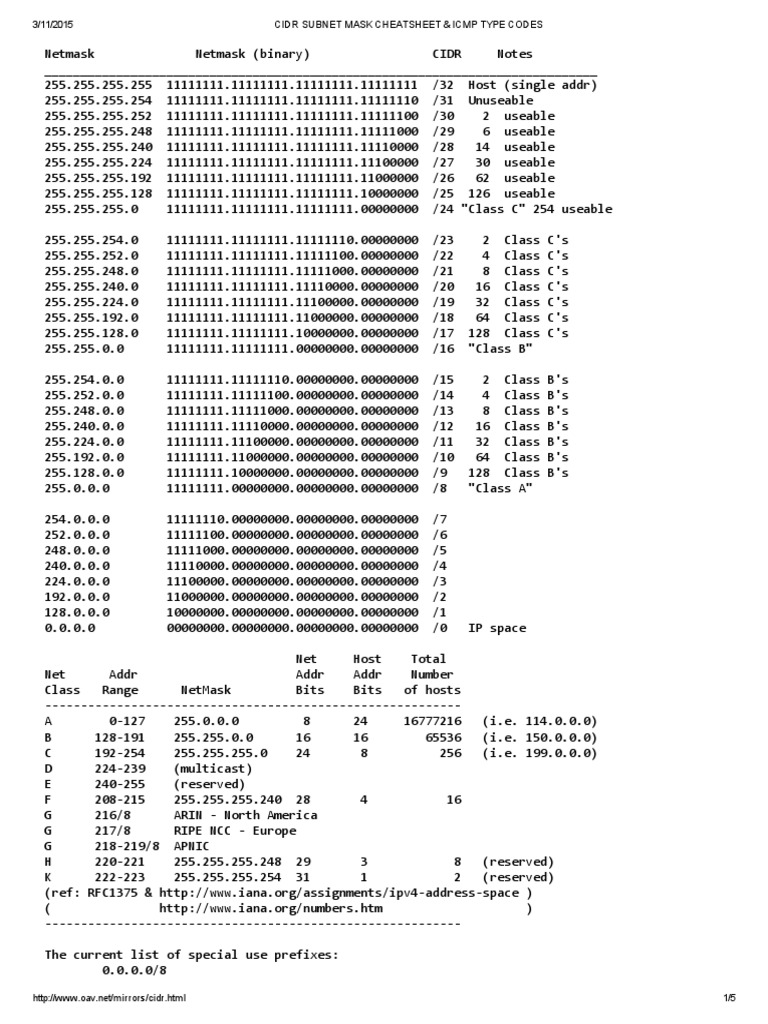 3/11/2015 CIDR SUBNET MASK CHEATSHEET & ICMP TYPE CODES

| Netmask | Netmask (binary) | CIDR | Notes |
|---|---|---|---|
| 255.255.255.255 | 11111111.11111111.11111111.11111111 | /32 | Host (single addr) |
| 255.255.255.254 | 11111111.11111111.11111111.11111110 | /31 | Unuseable |
| 255.255.255.252 | 11111111.11111111.11111111.11111100 | /30 | 2 useable |
| 255.255.255.248 | 11111111.11111111.11111111.11111000 | /29 | 6 useable |
| 255.255.255.240 | 11111111.11111111.11111111.11110000 | /28 | 14 useable |
| 255.255.255.224 | 11111111.11111111.11111111.11100000 | /27 | 30 useable |
| 255.255.255.192 | 11111111.11111111.11111111.11000000 | /26 | 62 useable |
| 255.255.255.128 | 11111111.11111111.11111111.10000000 | /25 | 126 useable |
| 255.255.255.0 | 11111111.11111111.11111111.00000000 | /24 | "Class C" 254 useable |
| 255.255.254.0 | 11111111.11111111.11111110.00000000 | /23 | 2 Class C's |
| 255.255.252.0 | 11111111.11111111.11111100.00000000 | /22 | 4 Class C's |
| 255.255.248.0 | 11111111.11111111.11111000.00000000 | /21 | 8 Class C's |
| 255.255.240.0 | 11111111.11111111.11110000.00000000 | /20 | 16 Class C's |
| 255.255.224.0 | 11111111.11111111.11100000.00000000 | /19 | 32 Class C's |
| 255.255.192.0 | 11111111.11111111.11000000.00000000 | /18 | 64 Class C's |
| 255.255.128.0 | 11111111.11111111.10000000.00000000 | /17 | 128 Class C's |
| 255.255.0.0 | 11111111.11111111.00000000.00000000 | /16 | "Class B" |
| 255.254.0.0 | 11111111.11111110.00000000.00000000 | /15 | 2 Class B's |
| 255.252.0.0 | 11111111.11111100.00000000.00000000 | /14 | 4 Class B's |
| 255.248.0.0 | 11111111.11111000.00000000.00000000 | /13 | 8 Class B's |
| 255.240.0.0 | 11111111.11110000.00000000.00000000 | /12 | 16 Class B's |
| 255.224.0.0 | 11111111.11100000.00000000.00000000 | /11 | 32 Class B's |
| 255.192.0.0 | 11111111.11000000.00000000.00000000 | /10 | 64 Class B's |
| 255.128.0.0 | 11111111.10000000.00000000.00000000 | /9 | 128 Class B's |
| 255.0.0.0 | 11111111.00000000.00000000.00000000 | /8 | "Class A" |
| 254.0.0.0 | 11111110.00000000.00000000.00000000 | /7 | |
| 252.0.0.0 | 11111100.00000000.00000000.00000000 | /6 | |
| 248.0.0.0 | 11111000.00000000.00000000.00000000 | /5 | |
| 240.0.0.0 | 11110000.00000000.00000000.00000000 | /4 | |
| 224.0.0.0 | 11100000.00000000.00000000.00000000 | /3 | |
| 192.0.0.0 | 11000000.00000000.00000000.00000000 | /2 | |
| 128.0.0.0 | 10000000.00000000.00000000.00000000 | /1 | |
| 0.0.0.0 | 00000000.00000000.00000000.00000000 | /0 | IP space |

| Net Class | Addr Range | NetMask | Net Addr Bits | Host Addr Bits | Total Number of hosts | |
|---|---|---|---|---|---|---|
| A | 0-127 | 255.0.0.0 | 8 | 24 | 16777216 | (i.e. 114.0.0.0) |
| B | 128-191 | 255.255.0.0 | 16 | 16 | 65536 | (i.e. 150.0.0.0) |
| C | 192-254 | 255.255.255.0 | 24 | 8 | 256 | (i.e. 199.0.0.0) |
| D | 224-239 | (multicast) | | | | |
| E | 240-255 | (reserved) | | | | |
| F | 208-215 | 255.255.255.240 | 28 | 4 | 16 | |
| G | 216/8 | ARIN - North America | | | | |
| G | 217/8 | RIPE NCC - Europe | | | | |
| G | 218-219/8 | APNIC | | | | |
| H | 220-221 | 255.255.255.248 | 29 | 3 | 8 | (reserved) |
| K | 222-223 | 255.255.255.254 | 31 | 1 | 2 | (reserved) |

(ref: RFC1375 & http://www.iana.org/assignments/ipv4-address-space )
( http://www.iana.org/numbers.htm )

The current list of special use prefixes:
0.0.0.0/8

http://www.oav.net/mirrors/cidr.html 1/5